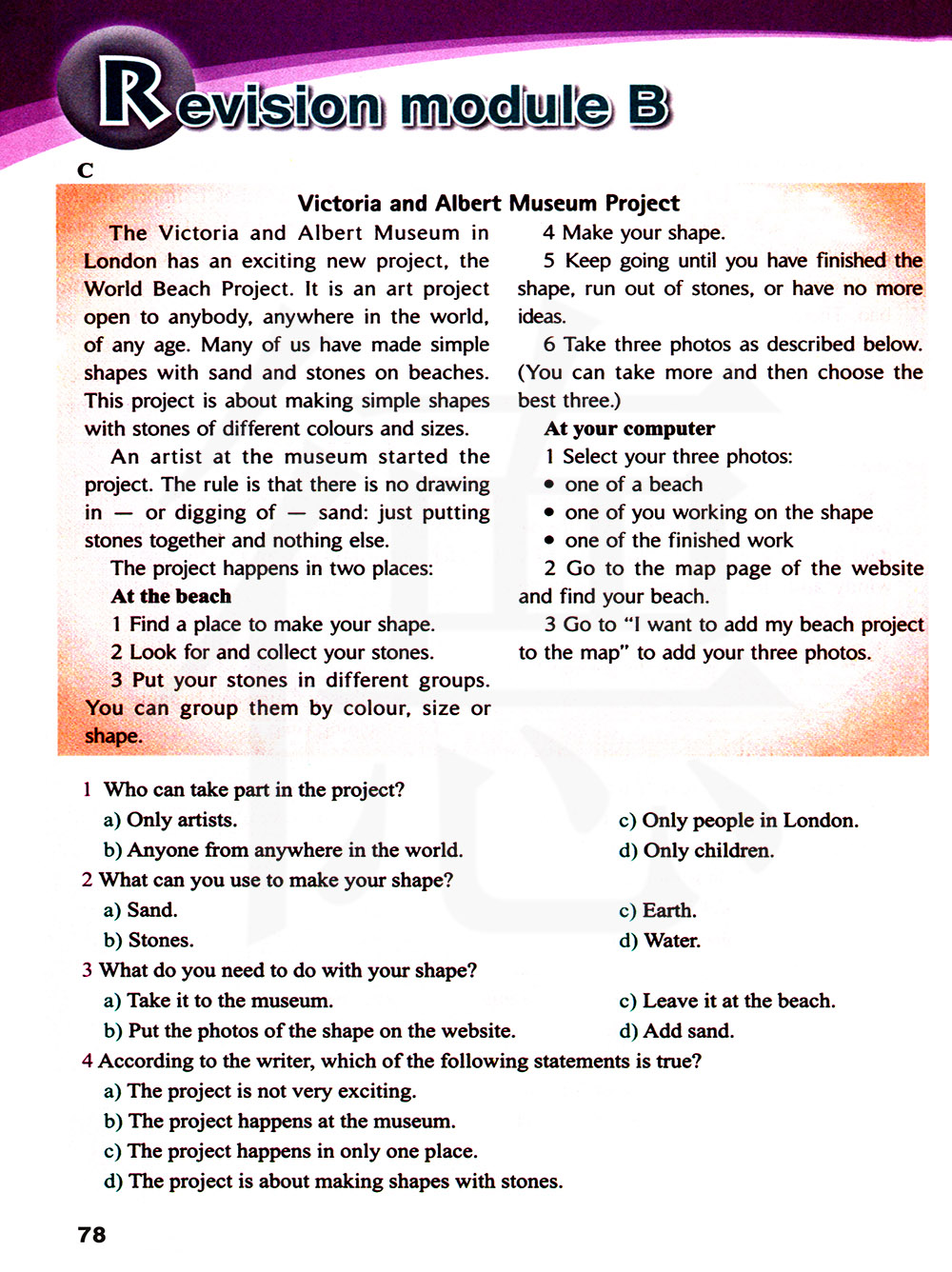 Revision module B

C

Victoria and Albert Museum Project

The Victoria and Albert Museum in London has an exciting new project, the World Beach Project. It is an art project open to anybody, anywhere in the world, of any age. Many of us have made simple shapes with sand and stones on beaches. This project is about making simple shapes with stones of different colours and sizes.

An artist at the museum started the project. The rule is that there is no drawing in — or digging of — sand: just putting stones together and nothing else.

The project happens in two places:

At the beach

1 Find a place to make your shape.

2 Look for and collect your stones.

3 Put your stones in different groups. You can group them by colour, size or shape.

4 Make your shape.

5 Keep going until you have finished the shape, run out of stones, or have no more ideas.

6 Take three photos as described below. (You can take more and then choose the best three.)

At your computer

1 Select your three photos:

• one of a beach

• one of you working on the shape

• one of the finished work

2 Go to the map page of the website and find your beach.

3 Go to "I want to add my beach project to the map" to add your three photos.

1 Who can take part in the project?

a) Only artists.

b) Anyone from anywhere in the world.

c) Only people in London.

d) Only children.

2 What can you use to make your shape?

a) Sand.

b) Stones.

c) Earth.

d) Water.

3 What do you need to do with your shape?

a) Take it to the museum.

b) Put the photos of the shape on the website.

c) Leave it at the beach.

d) Add sand.

4 According to the writer, which of the following statements is true?

a) The project is not very exciting.

b) The project happens at the museum.

c) The project happens in only one place.

d) The project is about making shapes with stones.

78